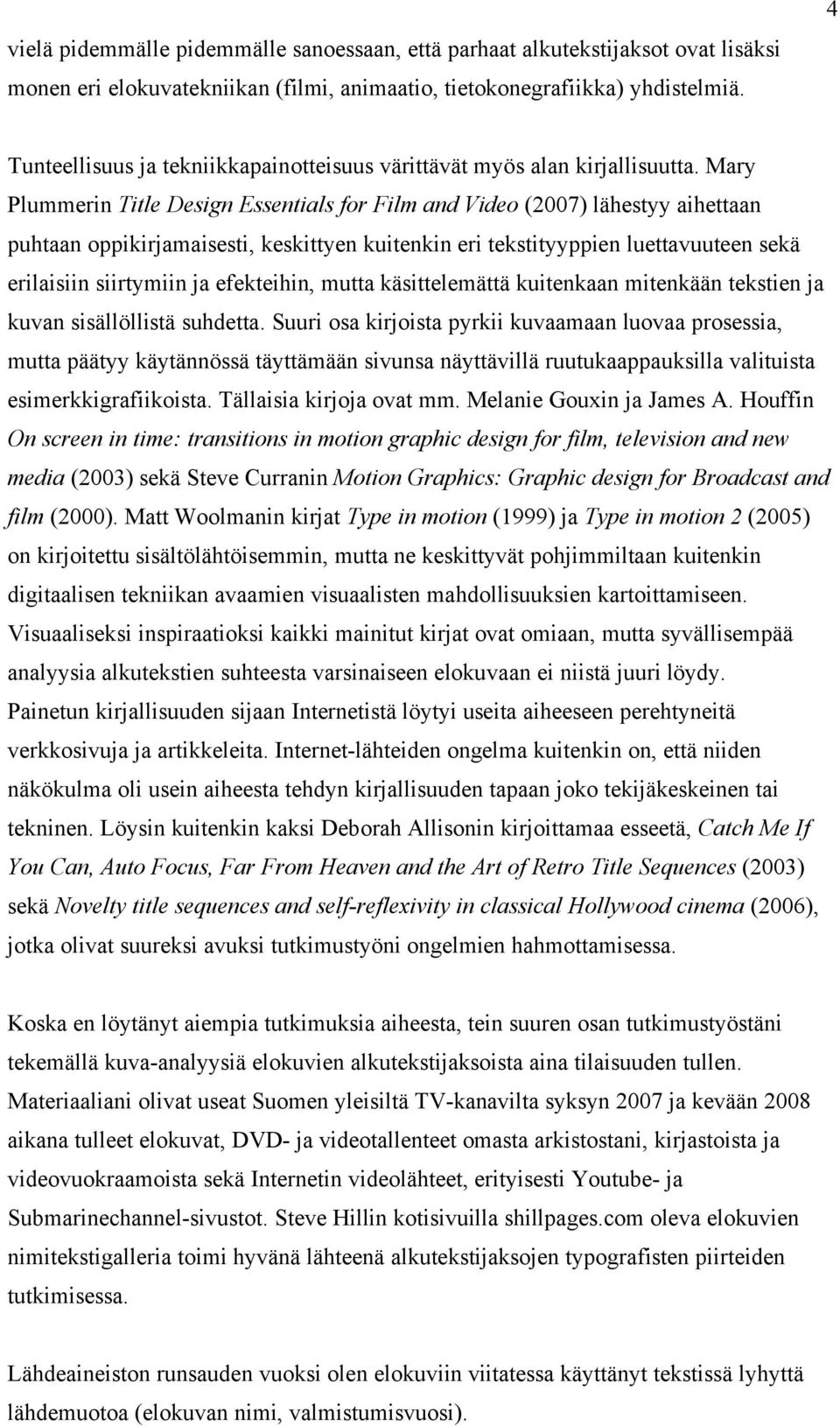 4

vielä pidemmälle pidemmälle sanoessaan, että parhaat alkutekstijaksot ovat lisäksi monen eri elokuvatekniikan (filmi, animaatio, tietokonegrafiikka) yhdistelmiä.

Tunteellisuus ja tekniikkapainotteisuus värittävät myös alan kirjallisuutta. Mary Plummerin Title Design Essentials for Film and Video (2007) lähestyy aihettaan puhtaan oppikirjamaisesti, keskittyen kuitenkin eri tekstityyppien luettavuuteen sekä erilaisiin siirtymiin ja efekteihin, mutta käsittelemättä kuitenkaan mitenkään tekstien ja kuvan sisällöllistä suhdetta. Suuri osa kirjoista pyrkii kuvaamaan luovaa prosessia, mutta päätyy käytännössä täyttämään sivunsa näyttävillä ruutukaappauksilla valituista esimerkkigrafiikoista. Tällaisia kirjoja ovat mm. Melanie Gouxin ja James A. Houffin On screen in time: transitions in motion graphic design for film, television and new media (2003) sekä Steve Curranin Motion Graphics: Graphic design for Broadcast and film (2000). Matt Woolmanin kirjat Type in motion (1999) ja Type in motion 2 (2005) on kirjoitettu sisältölähtöisemmin, mutta ne keskittyvät pohjimmiltaan kuitenkin digitaalisen tekniikan avaamien visuaalisten mahdollisuuksien kartoittamiseen. Visuaaliseksi inspiraatioksi kaikki mainitut kirjat ovat omiaan, mutta syvällisempää analyysia alkutekstien suhteesta varsinaiseen elokuvaan ei niistä juuri löydy. Painetun kirjallisuuden sijaan Internetistä löytyi useita aiheeseen perehtyneitä verkkosivuja ja artikkeleita. Internet-lähteiden ongelma kuitenkin on, että niiden näkökulma oli usein aiheesta tehdyn kirjallisuuden tapaan joko tekijäkeskeinen tai tekninen. Löysin kuitenkin kaksi Deborah Allisonin kirjoittamaa esseetä, Catch Me If You Can, Auto Focus, Far From Heaven and the Art of Retro Title Sequences (2003) sekä Novelty title sequences and self-reflexivity in classical Hollywood cinema (2006), jotka olivat suureksi avuksi tutkimustyöni ongelmien hahmottamisessa.

Koska en löytänyt aiempia tutkimuksia aiheesta, tein suuren osan tutkimustyöstäni tekemällä kuva-analyysiä elokuvien alkutekstijaksoista aina tilaisuuden tullen. Materiaaliani olivat useat Suomen yleisiltä TV-kanavilta syksyn 2007 ja kevään 2008 aikana tulleet elokuvat, DVD- ja videotallenteet omasta arkistostani, kirjastoista ja videovuokraamoista sekä Internetin videolähteet, erityisesti Youtube- ja Submarinechannel-sivustot. Steve Hillin kotisivuilla shillpages.com oleva elokuvien nimitekstigalleria toimi hyvänä lähteenä alkutekstijaksojen typografisten piirteiden tutkimisessa.

Lähdeaineiston runsauden vuoksi olen elokuviin viitatessa käyttänyt tekstissä lyhyttä lähdemuotoa (elokuvan nimi, valmistumisvuosi).